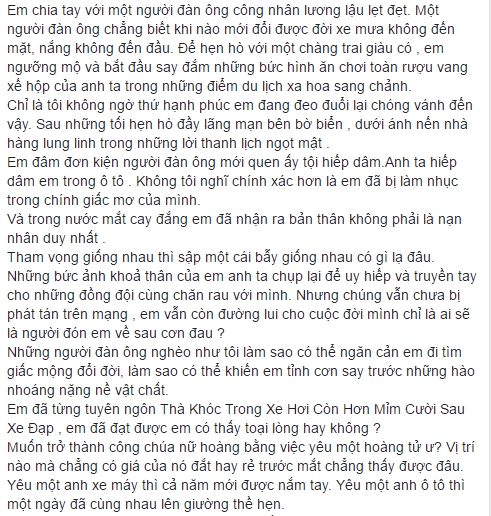 Em chia tay với một người đàn ông công nhân lương lậu lẹt đẹt. Một người đàn ông chẳng biết khi nào mới đổi được đời xe mưa không đến mặt, nắng không đến đầu. Để hẹn hò với một chàng trai giàu có , em ngưỡng mộ và bắt đầu say đắm những bức hình ăn chơi toàn rượu vang xế hộp của anh ta trong những điểm du lịch xa hoa sang chảnh.
Chỉ là tôi không ngờ thứ hạnh phúc em đang đeo đuổi lại chóng vánh đến vậy. Sau những tối hẹn hò đầy lãng mạn bên bờ biển , dưới ánh nến nhà hàng lung linh trong những lời thanh lịch ngọt mật .
Em đâm đơn kiện người đàn ông mới quen ấy tội hiếp dâm.Anh ta hiếp dâm em trong ô tô . Không tôi nghĩ chính xác hơn là em đã bị làm nhục trong chính giấc mơ của mình.
Và trong nước mắt cay đắng em đã nhận ra bản thân không phải là nạn nhân duy nhất .
Tham vọng giống nhau thì sập một cái bẫy giống nhau có gì lạ đâu.
Những bức ảnh khoả thân của em anh ta chụp lại để uy hiếp và truyền tay cho những đồng đội cùng chăn rau với mình. Nhưng chúng vẫn chưa bị phát tán trên mạng , em vẫn còn đường lui cho cuộc đời mình chỉ là ai sẽ là người đón em về sau cơn đau ?
Những người đàn ông nghèo như tôi làm sao có thể ngăn cản em đi tìm giấc mộng đổi đời, làm sao có thể khiến em tỉnh cơn say trước những hào nhoáng nặng nề vật chất.
Em đã từng tuyên ngôn Thà Khóc Trong Xe Hơi Còn Hơn Mỉm Cười Sau Xe Đạp , em đã đạt được em có thấy toại lòng hay không ?
Muốn trở thành công chúa nữ hoàng bằng việc yêu một hoàng tử ư? Vị trí nào mà chẳng có giá của nó đắt hay rẻ trước mắt chẳng thấy được đâu.
Yêu một anh xe máy thì cả năm mới được nắm tay. Yêu một anh ô tô thì một ngày đã cùng nhau lên giường thề hẹn.